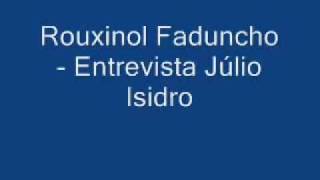 Rouxinol Faduncho - Entrevista Júlio Isidro